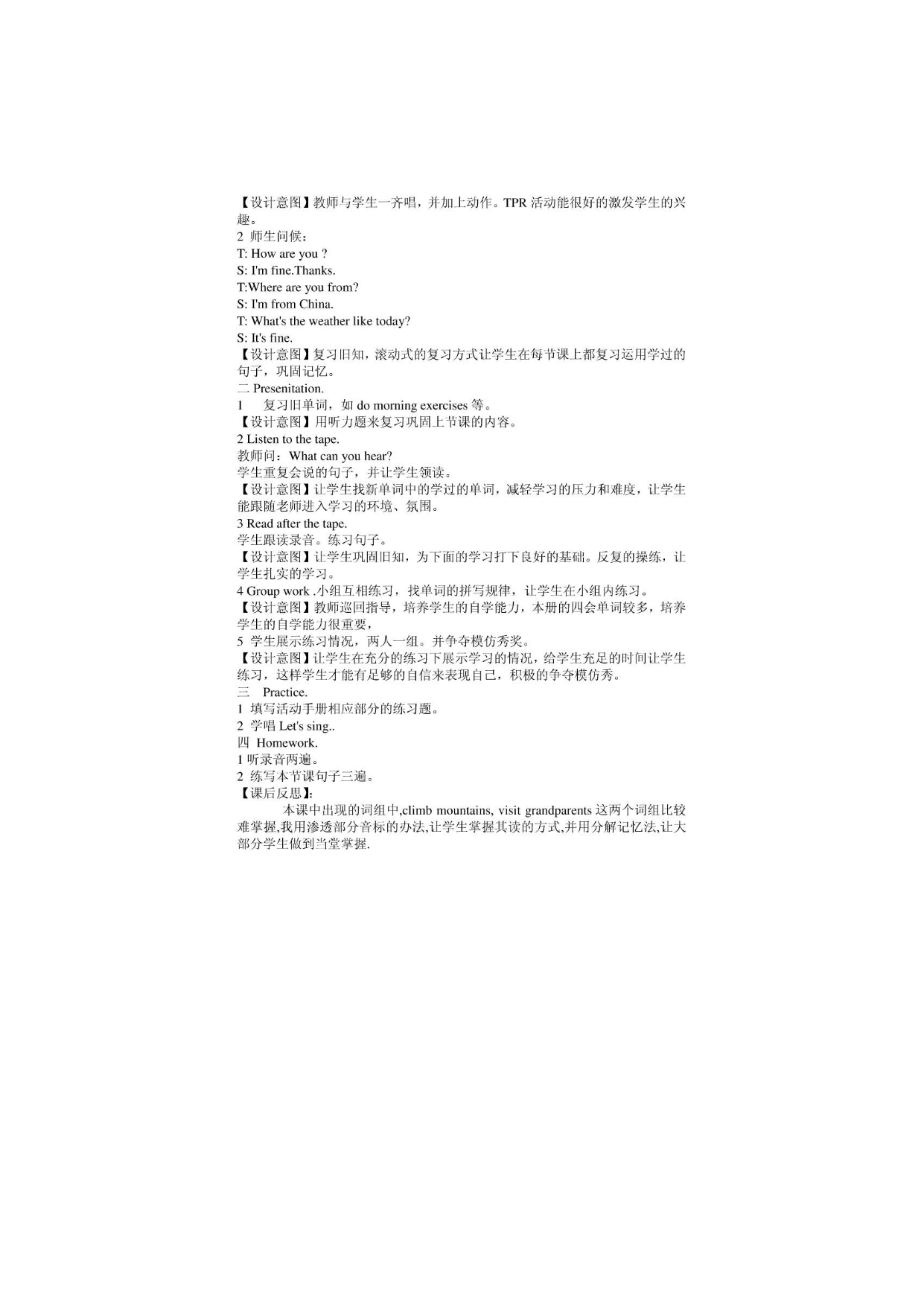 【设计意图】教师与学生一齐唱，并加上动作。TPR 活动能很好的激发学生的兴趣。
2 师生问候：
T: How are you ?
S: I'm fine.Thanks.
T:Where are you from?
S: I'm from China.
T: What's the weather like today?
S: It's fine.
【设计意图】复习旧知，滚动式的复习方式让学生在每节课上都复习运用学过的句子，巩固记忆。
二 Presenitation.
1　复习旧单词，如 do morning exercises 等。
【设计意图】用听力题来复习巩固上节课的内容。
2 Listen to the tape.
教师问：What can you hear?
学生重复会说的句子，并让学生领读。
【设计意图】让学生找新单词中的学过的单词，减轻学习的压力和难度，让学生能跟随老师进入学习的环境、氛围。
3 Read after the tape.
学生跟读录音。练习句子。
【设计意图】让学生巩固旧知，为下面的学习打下良好的基础。反复的操练，让学生扎实的学习。
4 Group work .小组互相练习，找单词的拼写规律，让学生在小组内练习。
【设计意图】教师巡回指导，培养学生的自学能力，本册的四会单词较多，培养学生的自学能力很重要，
5 学生展示练习情况，两人一组。并争夺模仿秀奖。
【设计意图】让学生在充分的练习下展示学习的情况，给学生充足的时间让学生练习，这样学生才能有足够的自信来表现自己，积极的争夺模仿秀。
三　Practice.
1 填写活动手册相应部分的练习题。
2 学唱 Let's sing..
四 Homework.
1 听录音两遍。
2 练写本节课句子三遍。
【课后反思】:
本课中出现的词组中,climb mountains, visit grandparents 这两个词组比较难掌握,我用渗透部分音标的办法,让学生掌握其读的方式,并用分解记忆法,让大部分学生做到当堂掌握.